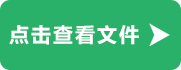 点击查看文件